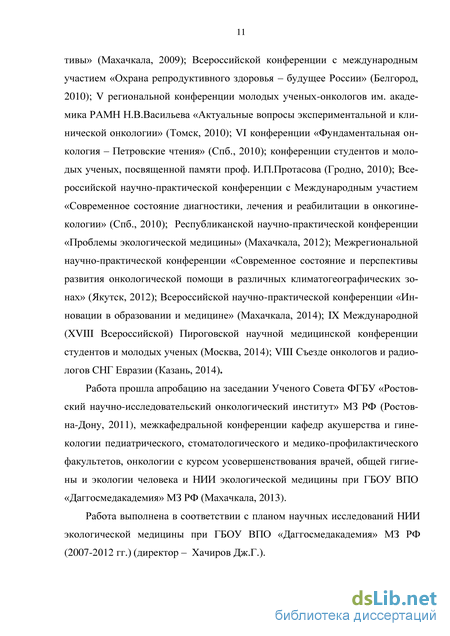 11

тивы» (Махачкала, 2009); Всероссийской конференции с международным участием «Охрана репродуктивного здоровья – будущее России» (Белгород, 2010); V региональной конференции молодых ученых-онкологов им. академика РАМН Н.В.Васильева «Актуальные вопросы экспериментальной и клинической онкологии» (Томск, 2010); VI конференции «Фундаментальная онкология – Петровские чтения» (Спб., 2010); конференции студентов и молодых ученых, посвященной памяти проф. И.П.Протасова (Гродно, 2010); Всероссийской научно-практической конференции с Международным участием «Современное состояние диагностики, лечения и реабилитации в онкогинекологии» (Спб., 2010); Республиканской научно-практической конференции «Проблемы экологической медицины» (Махачкала, 2012); Межрегиональной научно-практической конференции «Современное состояние и перспективы развития онкологической помощи в различных климатогеографических зонах» (Якутск, 2012); Всероссийской научно-практической конференции «Инновации в образовании и медицине» (Махачкала, 2014); IX Международной (XVIII Всероссийской) Пироговской научной медицинской конференции студентов и молодых ученых (Москва, 2014); VIII Съезде онкологов и радиологов СНГ Евразии (Казань, 2014).

Работа прошла апробацию на заседании Ученого Совета ФГБУ «Ростовский научно-исследовательский онкологический институт» МЗ РФ (Ростов-на-Дону, 2011), межкафедральной конференции кафедр акушерства и гинекологии педиатрического, стоматологического и медико-профилактического факультетов, онкологии с курсом усовершенствования врачей, общей гигиены и экологии человека и НИИ экологической медицины при ГБОУ ВПО «Даггосмедакадемия» МЗ РФ (Махачкала, 2013).

Работа выполнена в соответствии с планом научных исследований НИИ экологической медицины при ГБОУ ВПО «Даггосмедакадемия» МЗ РФ (2007-2012 гг.) (директор – Хачиров Дж.Г.).

dsLib.net
библиотека диссертаций